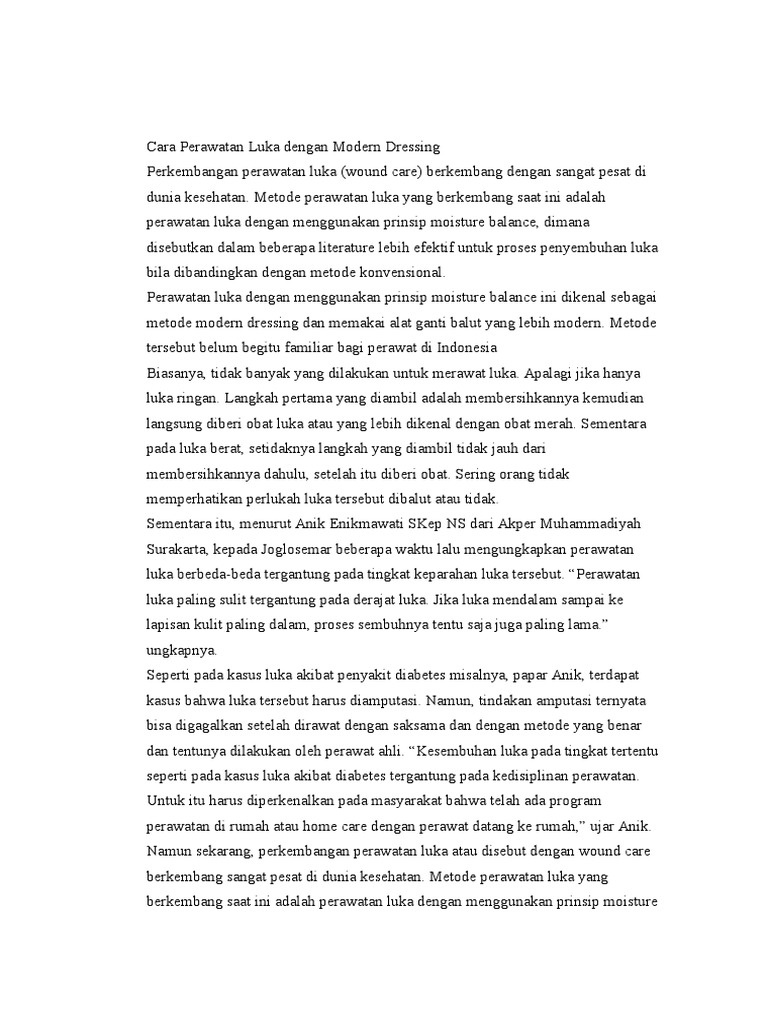 Cara Perawatan Luka dengan Modern Dressing
Perkembangan perawatan luka (wound care) berkembang dengan sangat pesat di dunia kesehatan. Metode perawatan luka yang berkembang saat ini adalah perawatan luka dengan menggunakan prinsip moisture balance, dimana disebutkan dalam beberapa literature lebih efektif untuk proses penyembuhan luka bila dibandingkan dengan metode konvensional.
Perawatan luka dengan menggunakan prinsip moisture balance ini dikenal sebagai metode modern dressing dan memakai alat ganti balut yang lebih modern. Metode tersebut belum begitu familiar bagi perawat di Indonesia
Biasanya, tidak banyak yang dilakukan untuk merawat luka. Apalagi jika hanya luka ringan. Langkah pertama yang diambil adalah membersihkannya kemudian langsung diberi obat luka atau yang lebih dikenal dengan obat merah. Sementara pada luka berat, setidaknya langkah yang diambil tidak jauh dari membersihkannya dahulu, setelah itu diberi obat. Sering orang tidak memperhatikan perlukah luka tersebut dibalut atau tidak.
Sementara itu, menurut Anik Enikmawati SKep NS dari Akper Muhammadiyah Surakarta, kepada Joglosemar beberapa waktu lalu mengungkapkan perawatan luka berbeda-beda tergantung pada tingkat keparahan luka tersebut. “Perawatan luka paling sulit tergantung pada derajat luka. Jika luka mendalam sampai ke lapisan kulit paling dalam, proses sembuhnya tentu saja juga paling lama.” ungkapnya.
Seperti pada kasus luka akibat penyakit diabetes misalnya, papar Anik, terdapat kasus bahwa luka tersebut harus diamputasi. Namun, tindakan amputasi ternyata bisa digagalkan setelah dirawat dengan saksama dan dengan metode yang benar dan tentunya dilakukan oleh perawat ahli. “Kesembuhan luka pada tingkat tertentu seperti pada kasus luka akibat diabetes tergantung pada kedisiplinan perawatan. Untuk itu harus diperkenalkan pada masyarakat bahwa telah ada program perawatan di rumah atau home care dengan perawat datang ke rumah,” ujar Anik.
Namun sekarang, perkembangan perawatan luka atau disebut dengan wound care berkembang sangat pesat di dunia kesehatan. Metode perawatan luka yang berkembang saat ini adalah perawatan luka dengan menggunakan prinsip moisture